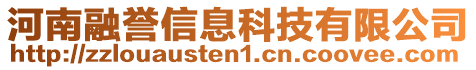 河南融誉信息科技有限公司
http://zzlouausten1.cn.coovee.com